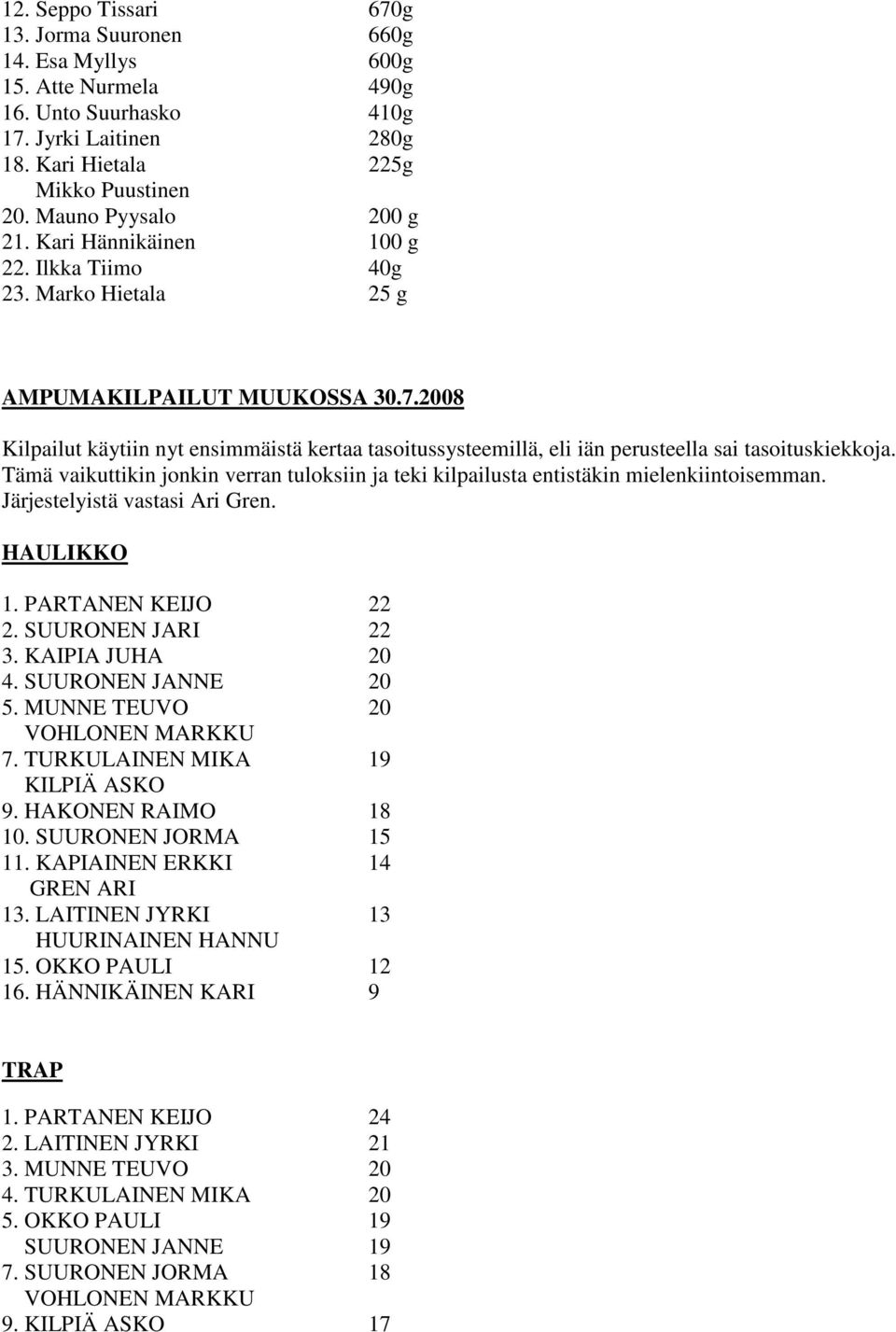 12. Seppo Tissari 670g
13. Jorma Suuronen 660g
14. Esa Myllys 600g
15. Atte Nurmela 490g
16. Unto Suurhasko 410g
17. Jyrki Laitinen 280g
18. Kari Hietala 225g
Mikko Puustinen
20. Mauno Pyysalo 200 g
21. Kari Hännikäinen 100 g
22. Ilkka Tiimo 40g
23. Marko Hietala 25 g

AMPUMAKILPAILUT MUUKOSSA 30.7.2008

Kilpailut käytiin nyt ensimmäistä kertaa tasoitussysteemillä, eli iän perusteella sai tasoituskiekkoja. Tämä vaikuttikin jonkin verran tuloksiin ja teki kilpailusta entistäkin mielenkiintoisemman. Järjestelyistä vastasi Ari Gren.

HAULIKKO

1. PARTANEN KEIJO 22
2. SUURONEN JARI 22
3. KAIPIA JUHA 20
4. SUURONEN JANNE 20
5. MUNNE TEUVO 20
VOHLONEN MARKKU
7. TURKULAINEN MIKA 19
KILPIÄ ASKO
9. HAKONEN RAIMO 18
10. SUURONEN JORMA 15
11. KAPIAINEN ERKKI 14
GREN ARI
13. LAITINEN JYRKI 13
HUURINAINEN HANNU
15. OKKO PAULI 12
16. HÄNNIKÄINEN KARI 9

TRAP

1. PARTANEN KEIJO 24
2. LAITINEN JYRKI 21
3. MUNNE TEUVO 20
4. TURKULAINEN MIKA 20
5. OKKO PAULI 19
SUURONEN JANNE 19
7. SUURONEN JORMA 18
VOHLONEN MARKKU
9. KILPIÄ ASKO 17